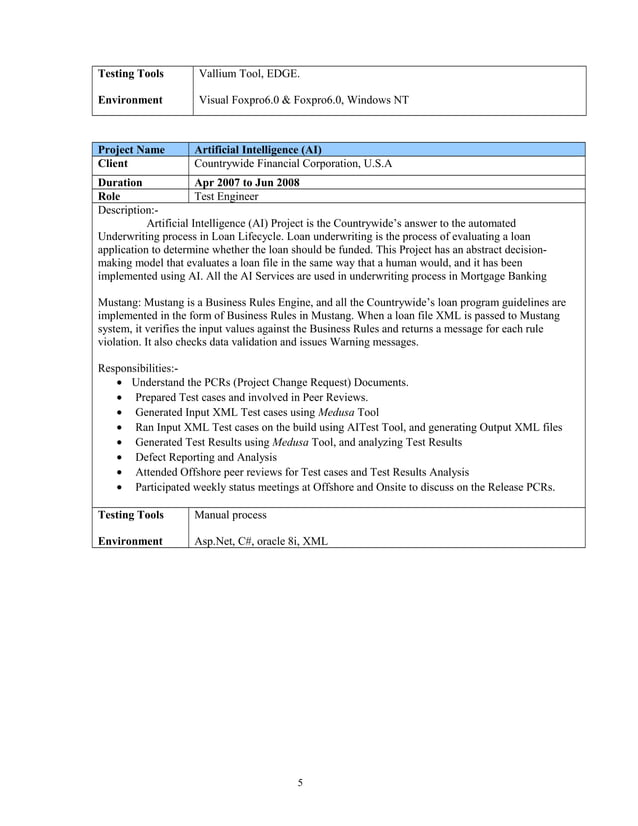 | Testing Tools | Vallium Tool, EDGE. |
|---|---|
| Environment | Visual Foxpro6.0 & Foxpro6.0, Windows NT |

| Project Name | Artificial Intelligence (AI) |
|---|---|
| Client | Countrywide Financial Corporation, U.S.A |
| Duration | Apr 2007 to Jun 2008 |
| Role | Test Engineer |

Description:-
Artificial Intelligence (AI) Project is the Countrywide's answer to the automated Underwriting process in Loan Lifecycle. Loan underwriting is the process of evaluating a loan application to determine whether the loan should be funded. This Project has an abstract decision-making model that evaluates a loan file in the same way that a human would, and it has been implemented using AI. All the AI Services are used in underwriting process in Mortgage Banking

Mustang: Mustang is a Business Rules Engine, and all the Countrywide's loan program guidelines are implemented in the form of Business Rules in Mustang. When a loan file XML is passed to Mustang system, it verifies the input values against the Business Rules and returns a message for each rule violation. It also checks data validation and issues Warning messages.

Responsibilities:-
• Understand the PCRs (Project Change Request) Documents.
• Prepared Test cases and involved in Peer Reviews.
• Generated Input XML Test cases using Medusa Tool
• Ran Input XML Test cases on the build using AITest Tool, and generating Output XML files
• Generated Test Results using Medusa Tool, and analyzing Test Results
• Defect Reporting and Analysis
• Attended Offshore peer reviews for Test cases and Test Results Analysis
• Participated weekly status meetings at Offshore and Onsite to discuss on the Release PCRs.

| Testing Tools | Manual process |
|---|---|
| Environment | Asp.Net, C#, oracle 8i, XML |

5